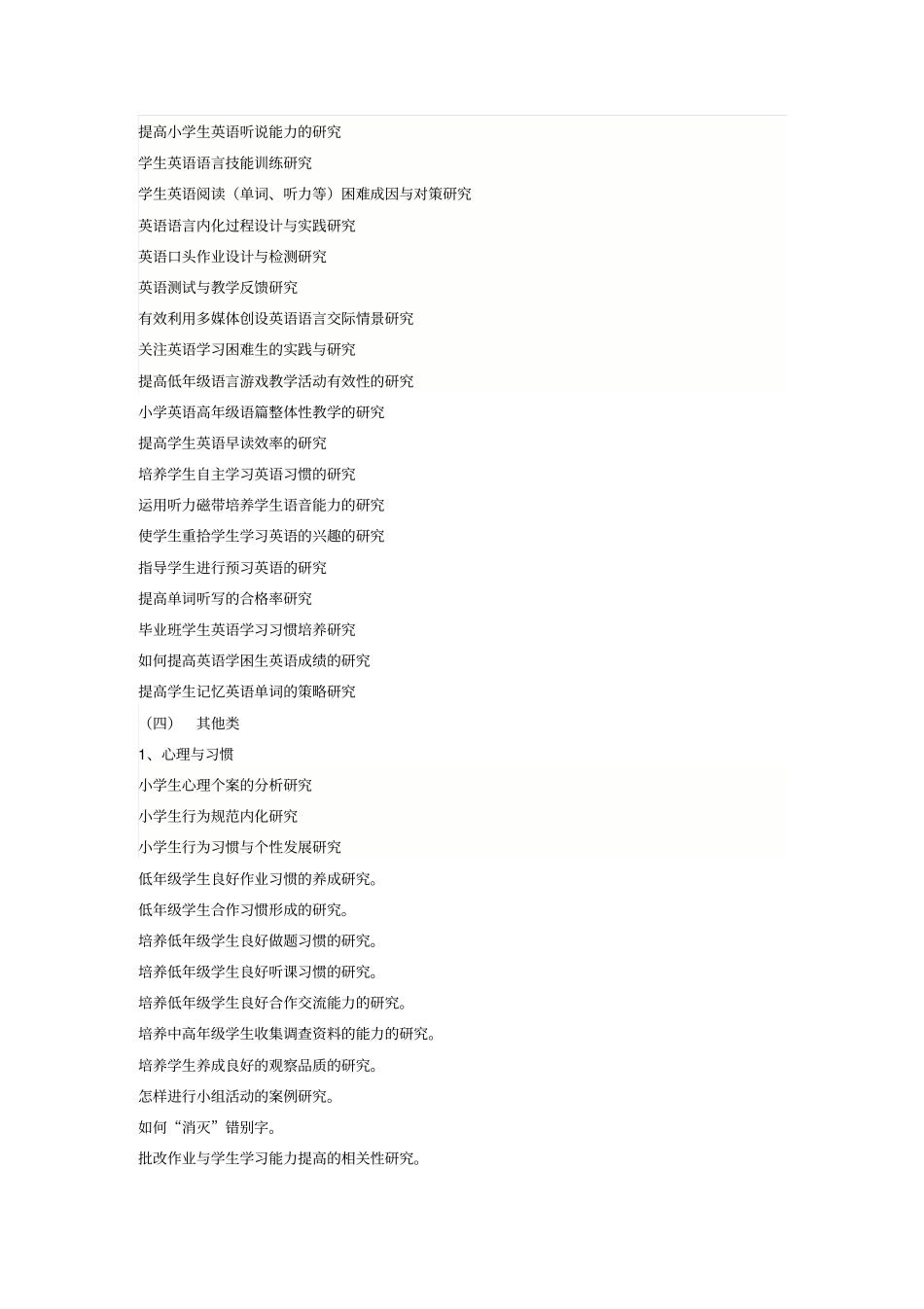 提高小学生英语听说能力的研究

学生英语语言技能训练研究

学生英语阅读（单词、听力等）困难成因与对策研究

英语语言内化过程设计与实践研究

英语口头作业设计与检测研究

英语测试与教学反馈研究

有效利用多媒体创设英语语言交际情景研究

关注英语学习困难生的实践与研究

提高低年级语言游戏教学活动有效性的研究

小学英语高年级语篇整体性教学的研究

提高学生英语早读效率的研究

培养学生自主学习英语习惯的研究

运用听力磁带培养学生语音能力的研究

使学生重拾学生学习英语的兴趣的研究

指导学生进行预习英语的研究

提高单词听写的合格率研究

毕业班学生英语学习习惯培养研究

如何提高英语学困生英语成绩的研究

提高学生记忆英语单词的策略研究

（四） 其他类

1、心理与习惯

小学生心理个案的分析研究

小学生行为规范内化研究

小学生行为习惯与个性发展研究

低年级学生良好作业习惯的养成研究。

低年级学生合作习惯形成的研究。

培养低年级学生良好做题习惯的研究。

培养低年级学生良好听课习惯的研究。

培养低年级学生良好合作交流能力的研究。

培养中高年级学生收集调查资料的能力的研究。

培养学生养成良好的观察品质的研究。

怎样进行小组活动的案例研究。

如何“消灭”错别字。

批改作业与学生学习能力提高的相关性研究。